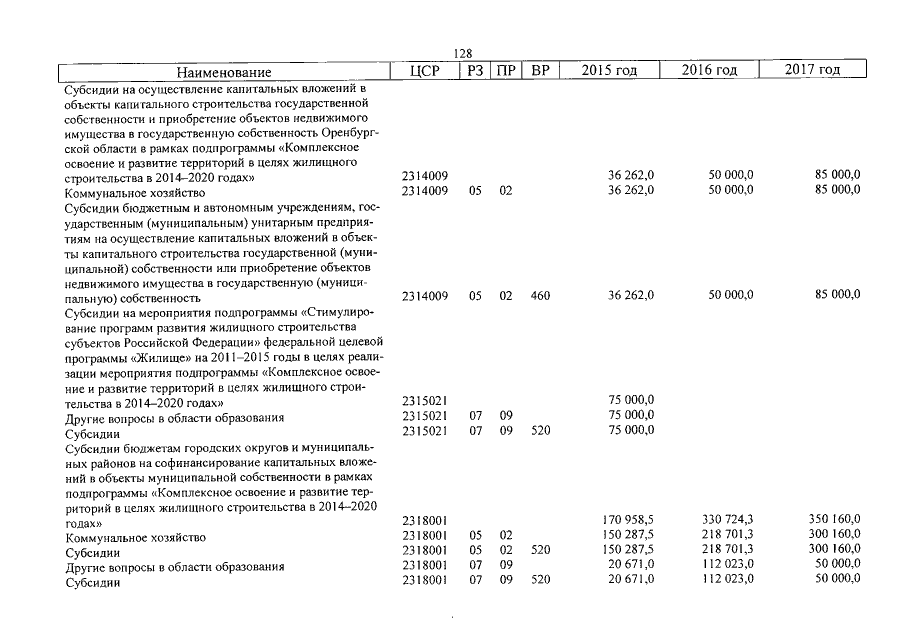 128

| Наименование | ЦСР | РЗ | ПР | ВР | 2015 год | 2016 год | 2017 год |
|---|---|---|---|---|---|---|---|
| Субсидии на осуществление капитальных вложений в объекты капитального строительства государственной собственности и приобретение объектов недвижимого имущества в государственную собственность Оренбургской области в рамках подпрограммы «Комплексное освоение и развитие территорий в целях жилищного строительства в 2014–2020 годах» | 2314009 | | | | 36 262,0 | 50 000,0 | 85 000,0 |
| Коммунальное хозяйство | 2314009 | 05 | 02 | | 36 262,0 | 50 000,0 | 85 000,0 |
| Субсидии бюджетным и автономным учреждениям, государственным (муниципальным) унитарным предприятиям на осуществление капитальных вложений в объекты капитального строительства государственной (муниципальной) собственности или приобретение объектов недвижимого имущества в государственную (муниципальную) собственность | 2314009 | 05 | 02 | 460 | 36 262,0 | 50 000,0 | 85 000,0 |
| Субсидии на мероприятия подпрограммы «Стимулирование программ развития жилищного строительства субъектов Российской Федерации» федеральной целевой программы «Жилище» на 2011–2015 годы в целях реализации мероприятия подпрограммы «Комплексное освоение и развитие территорий в целях жилищного строительства в 2014–2020 годах» | 2315021 | | | | 75 000,0 | | |
| Другие вопросы в области образования | 2315021 | 07 | 09 | | 75 000,0 | | |
| Субсидии | 2315021 | 07 | 09 | 520 | 75 000,0 | | |
| Субсидии бюджетам городских округов и муниципальных районов на софинансирование капитальных вложений в объекты муниципальной собственности в рамках подпрограммы «Комплексное освоение и развитие территорий в целях жилищного строительства в 2014–2020 годах» | 2318001 | | | | 170 958,5 | 330 724,3 | 350 160,0 |
| Коммунальное хозяйство | 2318001 | 05 | 02 | | 150 287,5 | 218 701,3 | 300 160,0 |
| Субсидии | 2318001 | 05 | 02 | 520 | 150 287,5 | 218 701,3 | 300 160,0 |
| Другие вопросы в области образования | 2318001 | 07 | 09 | | 20 671,0 | 112 023,0 | 50 000,0 |
| Субсидии | 2318001 | 07 | 09 | 520 | 20 671,0 | 112 023,0 | 50 000,0 |